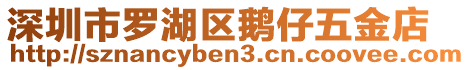 深圳市罗湖区鹅仔五金店
http://sznancyben3.cn.coovee.com